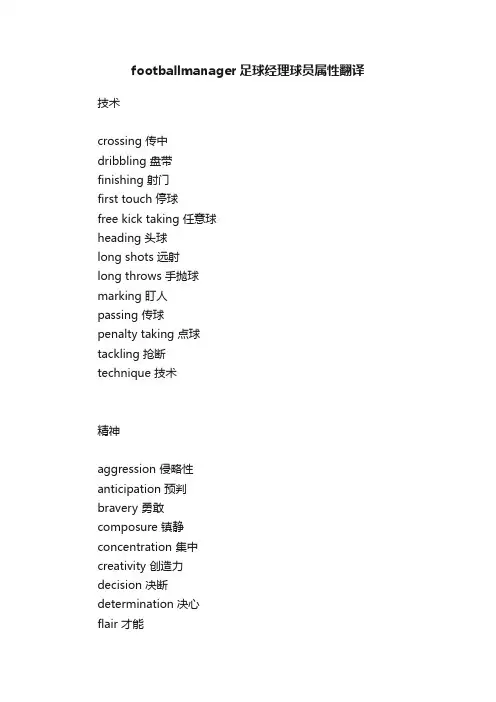 footballmanager 足球经理球员属性翻译

技术

crossing 传中
dribbling 盘带
finishing 射门
first touch 停球
free kick taking 任意球
heading 头球
long shots 远射
long throws 手抛球
marking 盯人
passing 传球
penalty taking 点球
tackling 抢断
technique 技术

精神

aggression 侵略性
anticipation 预判
bravery 勇敢
composure 镇静
concentration 集中
creativity 创造力
decision 决断
determination 决心
flair 才能